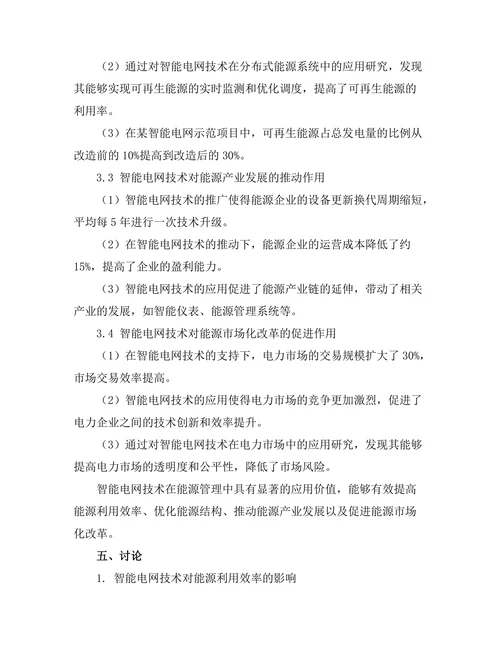 （2）通过对智能电网技术在分布式能源系统中的应用研究，发现其能够实现可再生能源的实时监测和优化调度，提高了可再生能源的利用率。

（3）在某智能电网示范项目中，可再生能源占总发电量的比例从改造前的 10%提高到改造后的 30%。

3.3 智能电网技术对能源产业发展的推动作用

（1）智能电网技术的推广使得能源企业的设备更新换代周期缩短，平均每 5 年进行一次技术升级。

（2）在智能电网技术的推动下，能源企业的运营成本降低了约 15%，提高了企业的盈利能力。

（3）智能电网技术的应用促进了能源产业链的延伸，带动了相关产业的发展，如智能仪表、能源管理系统等。

3.4 智能电网技术对能源市场化改革的促进作用

（1）在智能电网技术的支持下，电力市场的交易规模扩大了 30%，市场交易效率提高。

（2）智能电网技术的应用使得电力市场的竞争更加激烈，促进了电力企业之间的技术创新和效率提升。

（3）通过对智能电网技术在电力市场中的应用研究，发现其能够提高电力市场的透明度和公平性，降低了市场风险。

智能电网技术在能源管理中具有显著的应用价值，能够有效提高能源利用效率、优化能源结构、推动能源产业发展以及促进能源市场化改革。

五、讨论

1. 智能电网技术对能源利用效率的影响